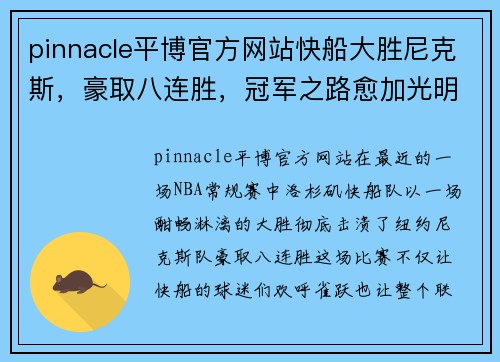 pinnacle平博官方网站快船大胜尼克斯，豪取八连胜，冠军之路愈加光明

pinnacle平博官方网站在最近的一场NBA常规赛中洛杉矶快船队以一场酣畅淋漓的大胜彻底击溃了纽约尼克斯队豪取八连胜这场比赛不仅让快船的球迷们欢呼雀跃也让整个联